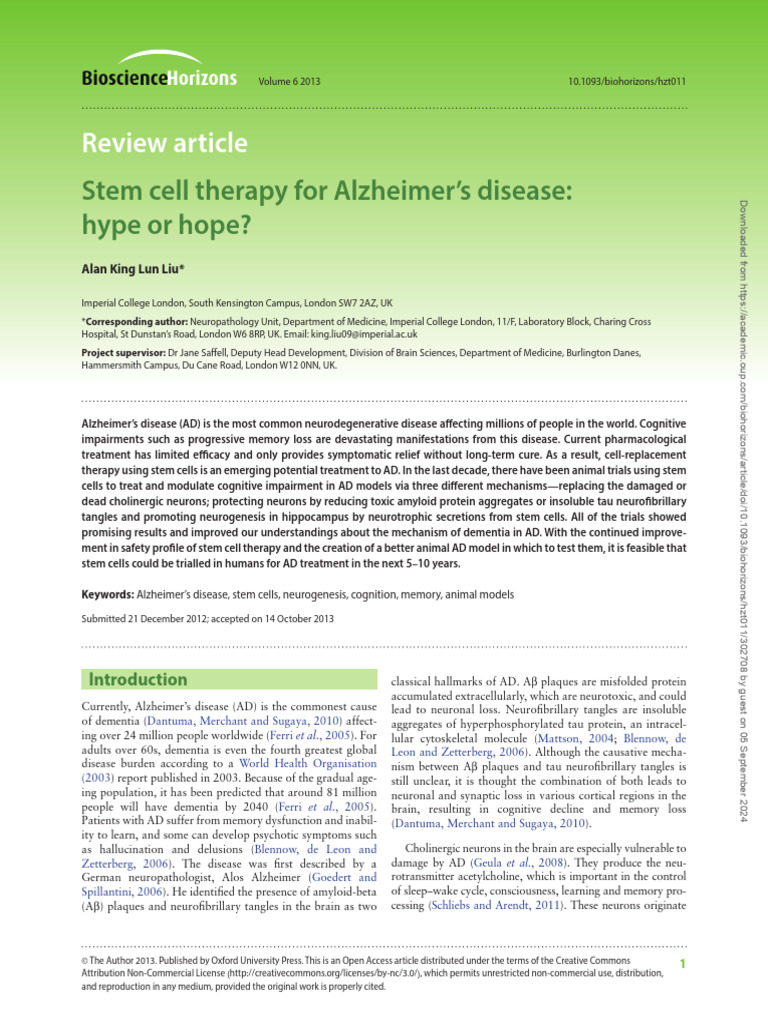 BioscienceHorizons Volume 6 2013 10.1093/biohorizons/hzt011

Review article

Stem cell therapy for Alzheimer's disease: hype or hope?

Alan King Lun Liu*

Imperial College London, South Kensington Campus, London SW7 2AZ, UK

*Corresponding author: Neuropathology Unit, Department of Medicine, Imperial College London, 11/F, Laboratory Block, Charing Cross Hospital, St Dunstan's Road, London W6 8RP, UK. Email: king.liu09@imperial.ac.uk

Project supervisor: Dr Jane Saffell, Deputy Head Development, Division of Brain Sciences, Department of Medicine, Burlington Danes, Hammersmith Campus, Du Cane Road, London W12 0NN, UK.

Alzheimer's disease (AD) is the most common neurodegenerative disease affecting millions of people in the world. Cognitive impairments such as progressive memory loss are devastating manifestations from this disease. Current pharmacological treatment has limited efficacy and only provides symptomatic relief without long-term cure. As a result, cell-replacement therapy using stem cells is an emerging potential treatment to AD. In the last decade, there have been animal trials using stem cells to treat and modulate cognitive impairment in AD models via three different mechanisms—replacing the damaged or dead cholinergic neurons; protecting neurons by reducing toxic amyloid protein aggregates or insoluble tau neurofibrillary tangles and promoting neurogenesis in hippocampus by neurotrophic secretions from stem cells. All of the trials showed promising results and improved our understandings about the mechanism of dementia in AD. With the continued improvement in safety profile of stem cell therapy and the creation of a better animal AD model in which to test them, it is feasible that stem cells could be trialled in humans for AD treatment in the next 5–10 years.

Keywords: Alzheimer's disease, stem cells, neurogenesis, cognition, memory, animal models

Submitted 21 December 2012; accepted on 14 October 2013

Introduction

Currently, Alzheimer's disease (AD) is the commonest cause of dementia (Dantuma, Merchant and Sugaya, 2010) affecting over 24 million people worldwide (Ferri et al., 2005). For adults over 60s, dementia is even the fourth greatest global disease burden according to a World Health Organisation (2003) report published in 2003. Because of the gradual ageing population, it has been predicted that around 81 million people will have dementia by 2040 (Ferri et al., 2005). Patients with AD suffer from memory dysfunction and inability to learn, and some can develop psychotic symptoms such as hallucination and delusions (Blennow, de Leon and Zetterberg, 2006). The disease was first described by a German neuropathologist, Alos Alzheimer (Goedert and Spillantini, 2006). He identified the presence of amyloid-beta (Aβ) plaques and neurofibrillary tangles in the brain as two classical hallmarks of AD. Aβ plaques are misfolded protein accumulated extracellularly, which are neurotoxic, and could lead to neuronal loss. Neurofibrillary tangles are insoluble aggregates of hyperphosphorylated tau protein, an intracellular cytoskeletal molecule (Mattson, 2004; Blennow, de Leon and Zetterberg, 2006). Although the causative mechanism between Aβ plaques and tau neurofibrillary tangles is still unclear, it is thought the combination of both leads to neuronal and synaptic loss in various cortical regions in the brain, resulting in cognitive decline and memory loss (Dantuma, Merchant and Sugaya, 2010).

Cholinergic neurons in the brain are especially vulnerable to damage by AD (Geula et al., 2008). They produce the neurotransmitter acetylcholine, which is important in the control of sleep–wake cycle, consciousness, learning and memory processing (Schliebs and Arendt, 2011). These neurons originate

© The Author 2013. Published by Oxford University Press. This is an Open Access article distributed under the terms of the Creative Commons Attribution Non-Commercial License (http://creativecommons.org/licenses/by-nc/3.0/), which permits unrestricted non-commercial use, distribution, and reproduction in any medium, provided the original work is properly cited.

1

Downloaded from https://academic.oup.com/biohorizons/article/doi/10.1093/biohorizons/hzt011/302708 by guest on 05 September 2024